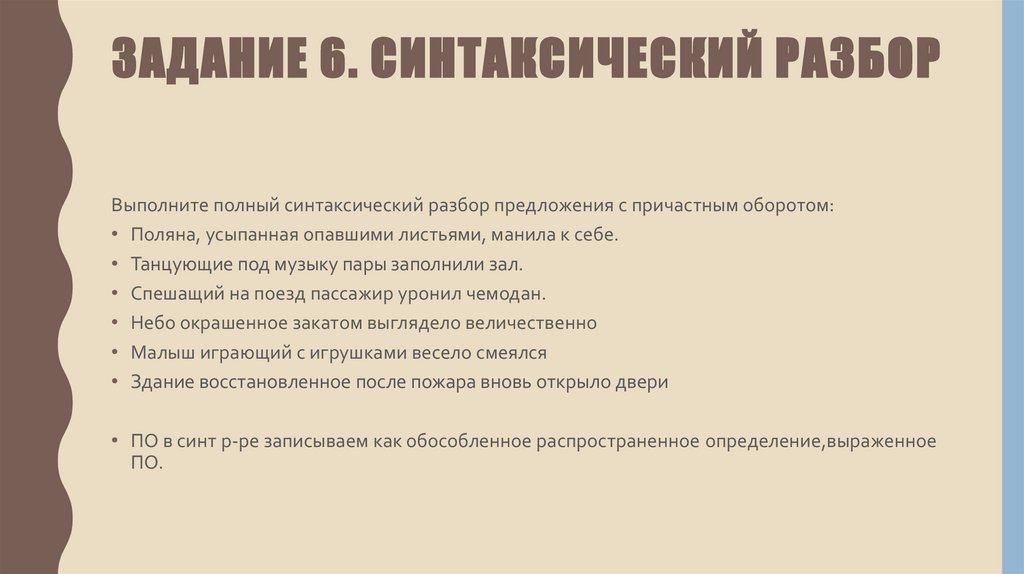 ЗАДАНИЕ 6. СИНТАКСИЧЕСКИЙ РАЗБОР

Выполните полный синтаксический разбор предложения с причастным оборотом:

• Поляна, усыпанная опавшими листьями, манила к себе.
• Танцующие под музыку пары заполнили зал.
• Спешащий на поезд пассажир уронил чемодан.
• Небо окрашенное закатом выглядело величественно
• Малыш играющий с игрушками весело смеялся
• Здание восстановленное после пожара вновь открыло двери

• ПО в синт р-ре записываем как обособленное распространенное определение,выраженное ПО.